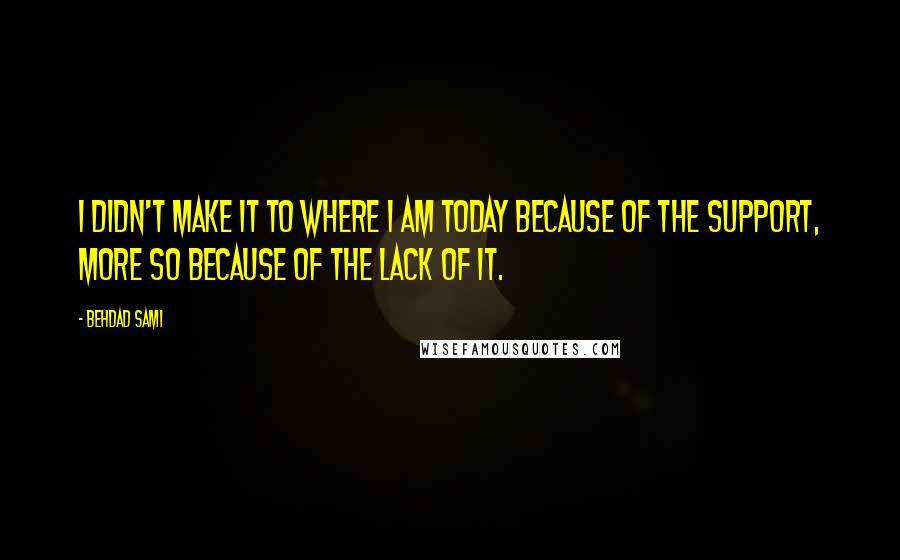 I DIDN'T MAKE IT TO WHERE I AM TODAY BECAUSE OF THE SUPPORT, MORE SO BECAUSE OF THE LACK OF IT.

- BEHDAD SAMI

WISEFAMOUSQUOTES.COM